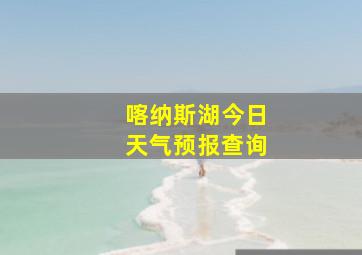 喀纳斯湖今日
天气预报查询